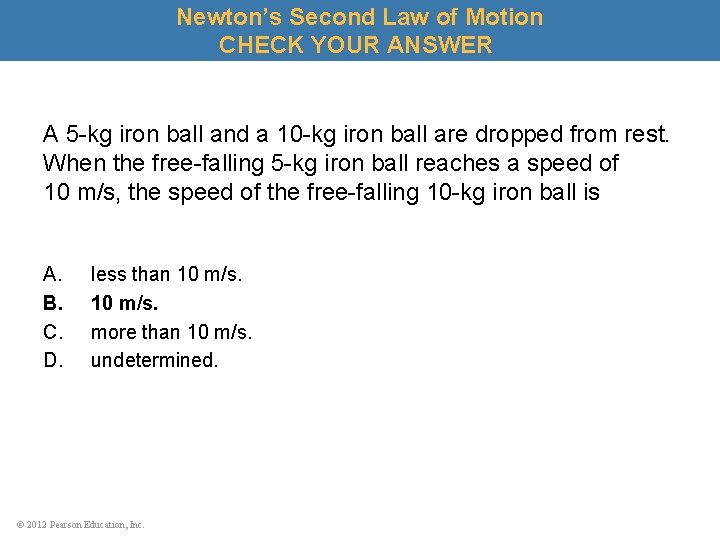 Newton's Second Law of Motion
CHECK YOUR ANSWER

A 5-kg iron ball and a 10-kg iron ball are dropped from rest. When the free-falling 5-kg iron ball reaches a speed of 10 m/s, the speed of the free-falling 10-kg iron ball is

A. less than 10 m/s.
B. 10 m/s.
C. more than 10 m/s.
D. undetermined.

© 2012 Pearson Education, Inc.